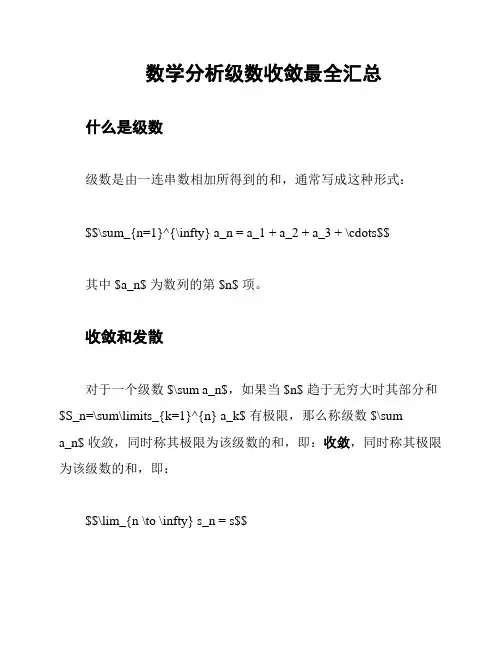 数学分析级数收敛最全汇总

什么是级数

级数是由一连串数相加所得到的和，通常写成这种形式：

$$\sum_{n=1}^{\infty} a_n = a_1 + a_2 + a_3 + \cdots$$

其中 $a_n$ 为数列的第 $n$ 项。

收敛和发散

对于一个级数 $\sum a_n$，如果当 $n$ 趋于无穷大时其部分和 $S_n=\sum\limits_{k=1}^{n} a_k$ 有极限，那么称级数 $\sum a_n$ 收敛，同时称其极限为该级数的和，即：收敛，同时称其极限为该级数的和，即：

$$\lim_{n \to \infty} s_n = s$$